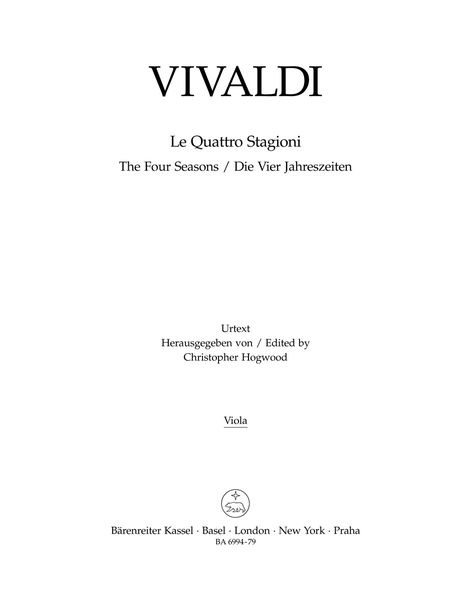 VIVALDI

Le Quattro Stagioni
The Four Seasons / Die Vier Jahreszeiten

Urtext
Herausgegeben von / Edited by
Christopher Hogwood

Viola

Bärenreiter Kassel · Basel · London · New York · Praha
BA 6994-79